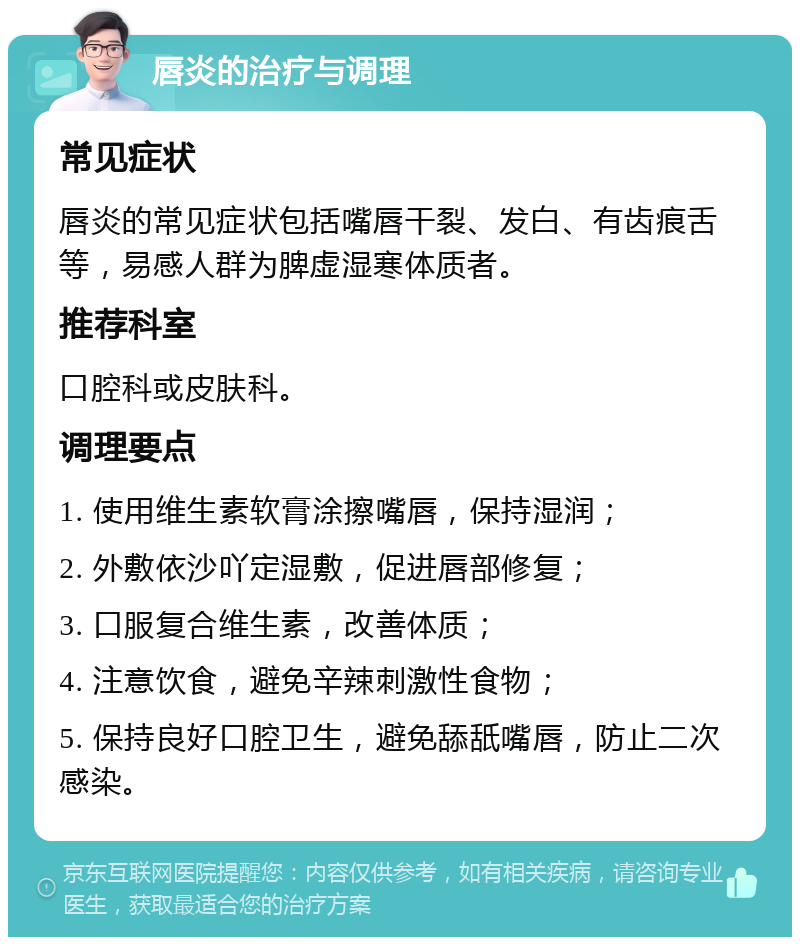 唇炎的治疗与调理

常见症状

唇炎的常见症状包括嘴唇干裂、发白、有齿痕舌等，易感人群为脾虚湿寒体质者。

推荐科室

口腔科或皮肤科。

调理要点

1. 使用维生素软膏涂擦嘴唇，保持湿润；

2. 外敷依沙吖定湿敷，促进唇部修复；

3. 口服复合维生素，改善体质；

4. 注意饮食，避免辛辣刺激性食物；

5. 保持良好口腔卫生，避免舔舐嘴唇，防止二次感染。

京东互联网医院提醒您：内容仅供参考，如有相关疾病，请咨询专业医生，获取最适合您的治疗方案